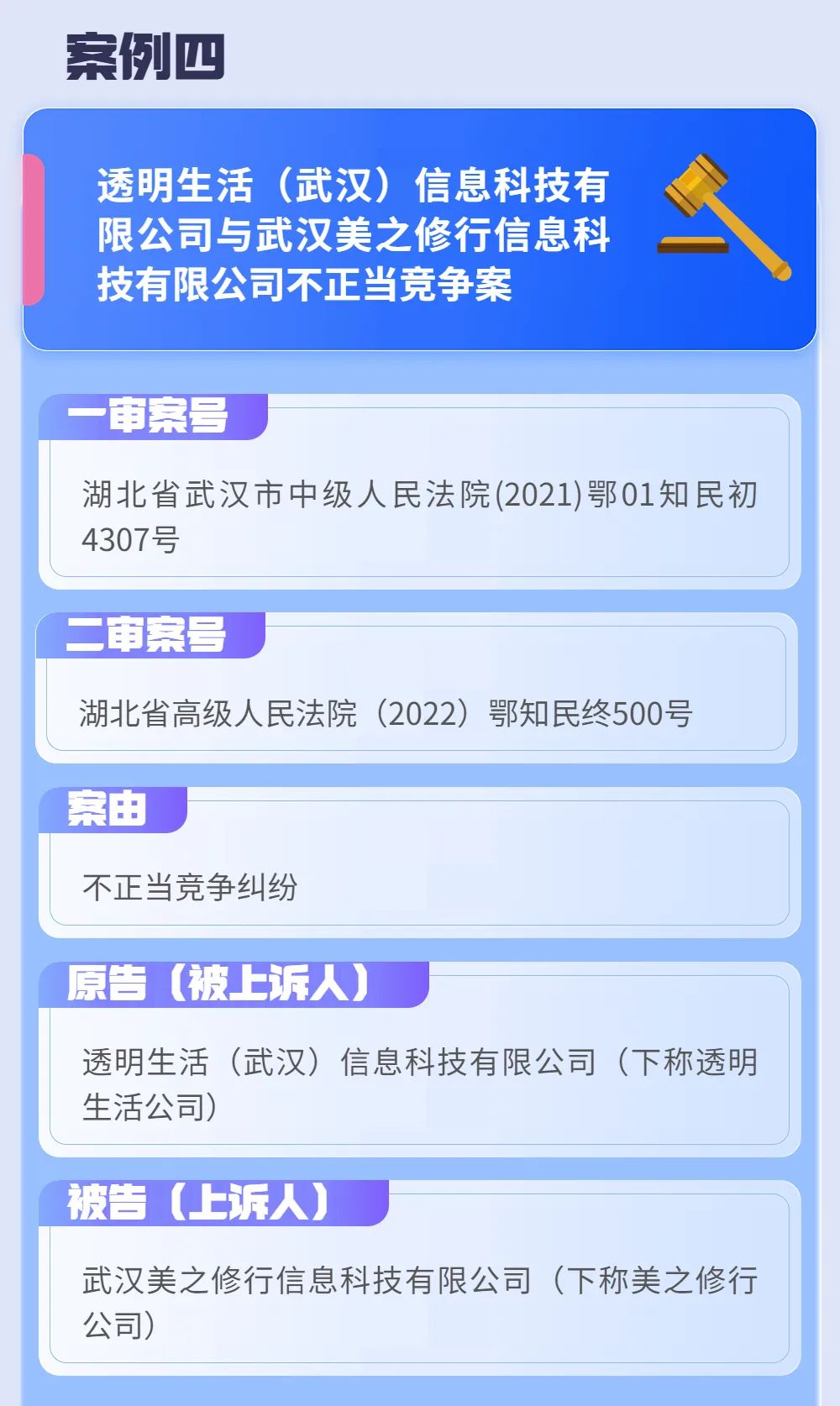 案例四

透明生活（武汉）信息科技有限公司与武汉美之修行信息科技有限公司不正当竞争案

一审案号

湖北省武汉市中级人民法院(2021)鄂01知民初4307号

二审案号

湖北省高级人民法院（2022）鄂知民终500号

案由

不正当竞争纠纷

原告（被上诉人）

透明生活（武汉）信息科技有限公司（下称透明生活公司）

被告（上诉人）

武汉美之修行信息科技有限公司（下称美之修行公司）